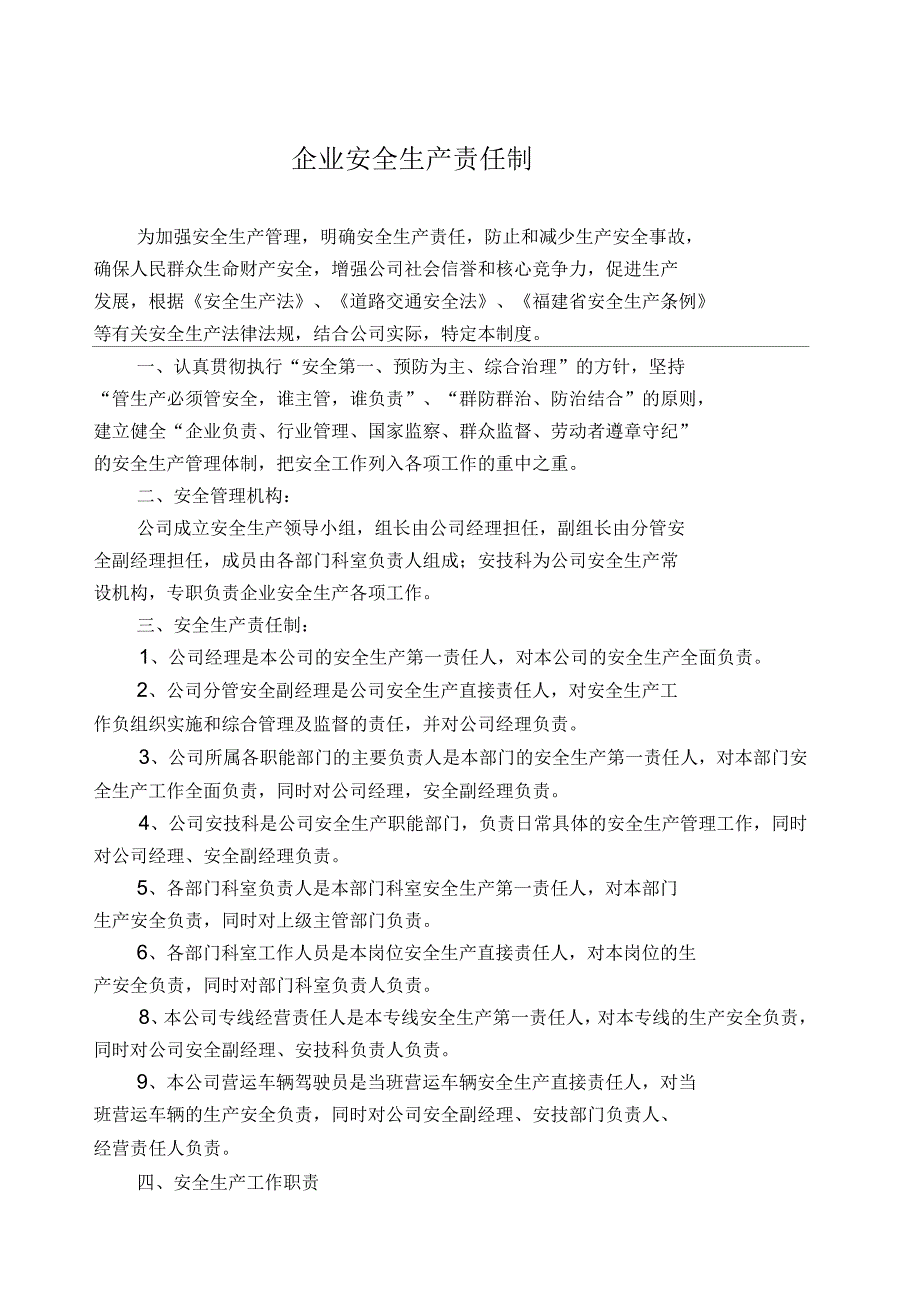 企业安全生产责任制

为加强安全生产管理，明确安全生产责任，防止和减少生产安全事故，确保人民群众生命财产安全，增强公司社会信誉和核心竞争力，促进生产发展，根据《安全生产法》、《道路交通安全法》、《福建省安全生产条例》等有关安全生产法律法规，结合公司实际，特定本制度。

一、认真贯彻执行“安全第一、预防为主、综合治理”的方针，坚持“管生产必须管安全，谁主管，谁负责”、“群防群治、防治结合”的原则，建立健全“企业负责、行业管理、国家监察、群众监督、劳动者遵章守纪”的安全生产管理体制，把安全工作列入各项工作的重中之重。

二、安全管理机构：

公司成立安全生产领导小组，组长由公司经理担任，副组长由分管安全副经理担任，成员由各部门科室负责人组成；安技科为公司安全生产常设机构，专职负责企业安全生产各项工作。

三、安全生产责任制：

1、公司经理是本公司的安全生产第一责任人，对本公司的安全生产全面负责。

2、公司分管安全副经理是公司安全生产直接责任人，对安全生产工作负组织实施和综合管理及监督的责任，并对公司经理负责。

3、公司所属各职能部门的主要负责人是本部门的安全生产第一责任人，对本部门安全生产工作全面负责，同时对公司经理，安全副经理负责。

4、公司安技科是公司安全生产职能部门，负责日常具体的安全生产管理工作，同时对公司经理、安全副经理负责。

5、各部门科室负责人是本部门科室安全生产第一责任人，对本部门生产安全负责，同时对上级主管部门负责。

6、各部门科室工作人员是本岗位安全生产直接责任人，对本岗位的生产安全负责，同时对部门科室负责人负责。

8、本公司专线经营责任人是本专线安全生产第一责任人，对本专线的生产安全负责，同时对公司安全副经理、安技科负责人负责。

9、本公司营运车辆驾驶员是当班营运车辆安全生产直接责任人，对当班营运车辆的生产安全负责，同时对公司安全副经理、安技部门负责人、经营责任人负责。

四、安全生产工作职责